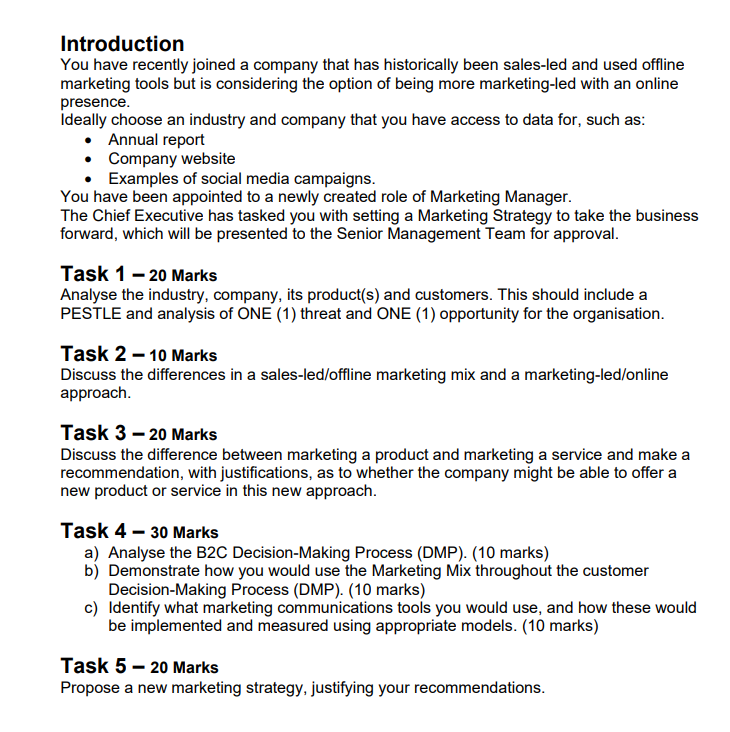 Introduction
You have recently joined a company that has historically been sales-led and used offline marketing tools but is considering the option of being more marketing-led with an online presence.
Ideally choose an industry and company that you have access to data for, such as:
• Annual report
• Company website
• Examples of social media campaigns.
You have been appointed to a newly created role of Marketing Manager.
The Chief Executive has tasked you with setting a Marketing Strategy to take the business forward, which will be presented to the Senior Management Team for approval.

Task 1 – 20 Marks
Analyse the industry, company, its product(s) and customers. This should include a PESTLE and analysis of ONE (1) threat and ONE (1) opportunity for the organisation.

Task 2 – 10 Marks
Discuss the differences in a sales-led/offline marketing mix and a marketing-led/online approach.

Task 3 – 20 Marks
Discuss the difference between marketing a product and marketing a service and make a recommendation, with justifications, as to whether the company might be able to offer a new product or service in this new approach.

Task 4 – 30 Marks
a) Analyse the B2C Decision-Making Process (DMP). (10 marks)
b) Demonstrate how you would use the Marketing Mix throughout the customer Decision-Making Process (DMP). (10 marks)
c) Identify what marketing communications tools you would use, and how these would be implemented and measured using appropriate models. (10 marks)

Task 5 – 20 Marks
Propose a new marketing strategy, justifying your recommendations.